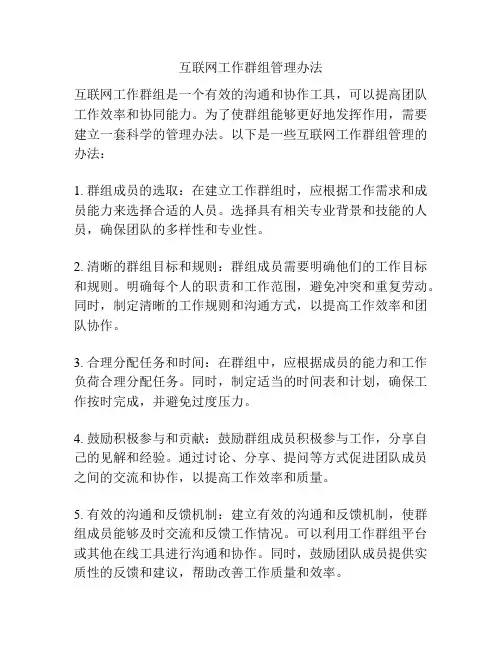 互联网工作群组管理办法

互联网工作群组是一个有效的沟通和协作工具，可以提高团队工作效率和协同能力。为了使群组能够更好地发挥作用，需要建立一套科学的管理办法。以下是一些互联网工作群组管理的办法：

1. 群组成员的选取：在建立工作群组时，应根据工作需求和成员能力来选择合适的人员。选择具有相关专业背景和技能的人员，确保团队的多样性和专业性。

2. 清晰的群组目标和规则：群组成员需要明确他们的工作目标和规则。明确每个人的职责和工作范围，避免冲突和重复劳动。同时，制定清晰的工作规则和沟通方式，以提高工作效率和团队协作。

3. 合理分配任务和时间：在群组中，应根据成员的能力和工作负荷合理分配任务。同时，制定适当的时间表和计划，确保工作按时完成，并避免过度压力。

4. 鼓励积极参与和贡献：鼓励群组成员积极参与工作，分享自己的见解和经验。通过讨论、分享、提问等方式促进团队成员之间的交流和协作，以提高工作效率和质量。

5. 有效的沟通和反馈机制：建立有效的沟通和反馈机制，使群组成员能够及时交流和反馈工作情况。可以利用工作群组平台或其他在线工具进行沟通和协作。同时，鼓励团队成员提供实质性的反馈和建议，帮助改善工作质量和效率。